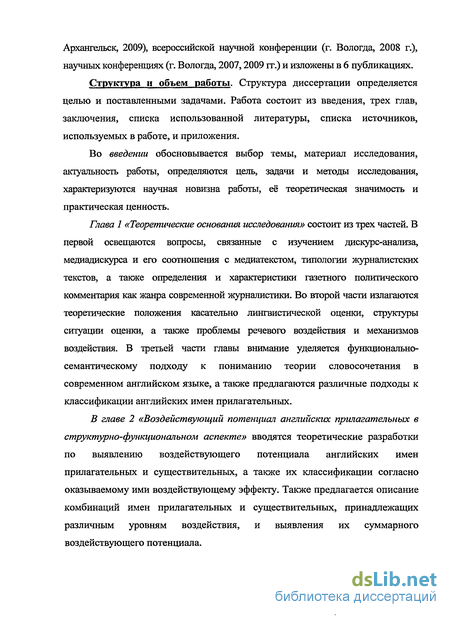 Архангельск, 2009), всероссийской научной конференции (г. Вологда, 2008 г.), научных конференциях (г. Вологда, 2007, 2009 гг.) и изложены в 6 публикациях.

Структура и объем работы. Структура диссертации определяется целью и поставленными задачами. Работа состоит из введения, трех глав, заключения, списка использованной литературы, списка источников, используемых в работе, и приложения.

Во введении обосновывается выбор темы, материал исследования, актуальность работы, определяются цель, задачи и методы исследования, характеризуются научная новизна работы, её теоретическая значимость и практическая ценность.

Глава 1 «Теоретические основания исследования» состоит из трех частей. В первой освещаются вопросы, связанные с изучением дискурс-анализа, медиадискурса и его соотношения с медиатекстом, типологии журналистских текстов, а также определения и характеристики газетного политического комментария как жанра современной журналистики. Во второй части излагаются теоретические положения касательно лингвистической оценки, структуры ситуации оценки, а также проблемы речевого воздействия и механизмов воздействия. В третьей части главы внимание уделяется функционально-семантическому подходу к пониманию теории словосочетания в современном английском языке, а также предлагаются различные подходы к классификации английских имен прилагательных.

В главе 2 «Воздействующий потенциал английских прилагательных в структурно-функциональном аспекте» вводятся теоретические разработки по выявлению воздействующего потенциала английских имен прилагательных и существительных, а также их классификации согласно оказываемому ими воздействующему эффекту. Также предлагается описание комбинаций имен прилагательных и существительных, принадлежащих различным уровням воздействия, и выявления их суммарного воздействующего потенциала.

dsLib.net
библиотека диссертаций